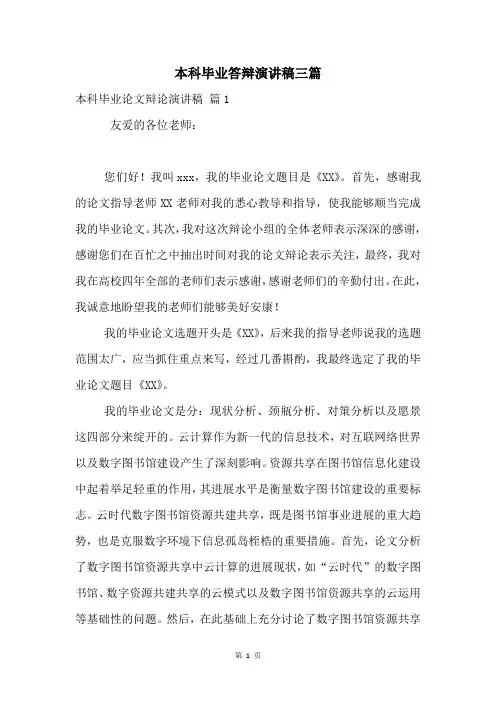 本科毕业答辩演讲稿三篇

本科毕业论文辩论演讲稿 篇 1

友爱的各位老师：

您们好！我叫 xxx，我的毕业论文题目是《XX》。首先，感谢我的论文指导老师 XX 老师对我的悉心教导和指导，使我能够顺当完成我的毕业论文。其次，我对这次辩论小组的全体老师表示深深的感谢，感谢您们在百忙之中抽出时间对我的论文辩论表示关注，最终，我对我在高校四年全部的老师们表示感谢，感谢老师们的辛勤付出。在此，我诚意地盼望我的老师们能够美好安康！

我的毕业论文选题开头是《XX》，后来我的指导老师说我的选题范围太广，应当抓住重点来写，经过几番斟酌，我最终选定了我的毕业论文题目《XX》。

我的毕业论文是分：现状分析、颈瓶分析、对策分析以及愿景这四部分来绽开的。云计算作为新一代的信息技术，对互联网络世界以及数字图书馆建设产生了深刻影响。资源共享在图书馆信息化建设中起着举足轻重的作用，其进展水平是衡量数字图书馆建设的重要标志。云时代数字图书馆资源共建共享，既是图书馆事业进展的重大趋势，也是克服数字环境下信息孤岛桎梏的重要措施。首先，论文分析了数字图书馆资源共享中云计算的进展现状，如“云时代”的数字图书馆、数字资源共建共享的云模式以及数字图书馆资源共享的云运用等基础性的问题。然后，在此基础上充分讨论了数字图书馆资源共享

第 1 页